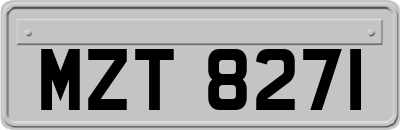 MZT 8271